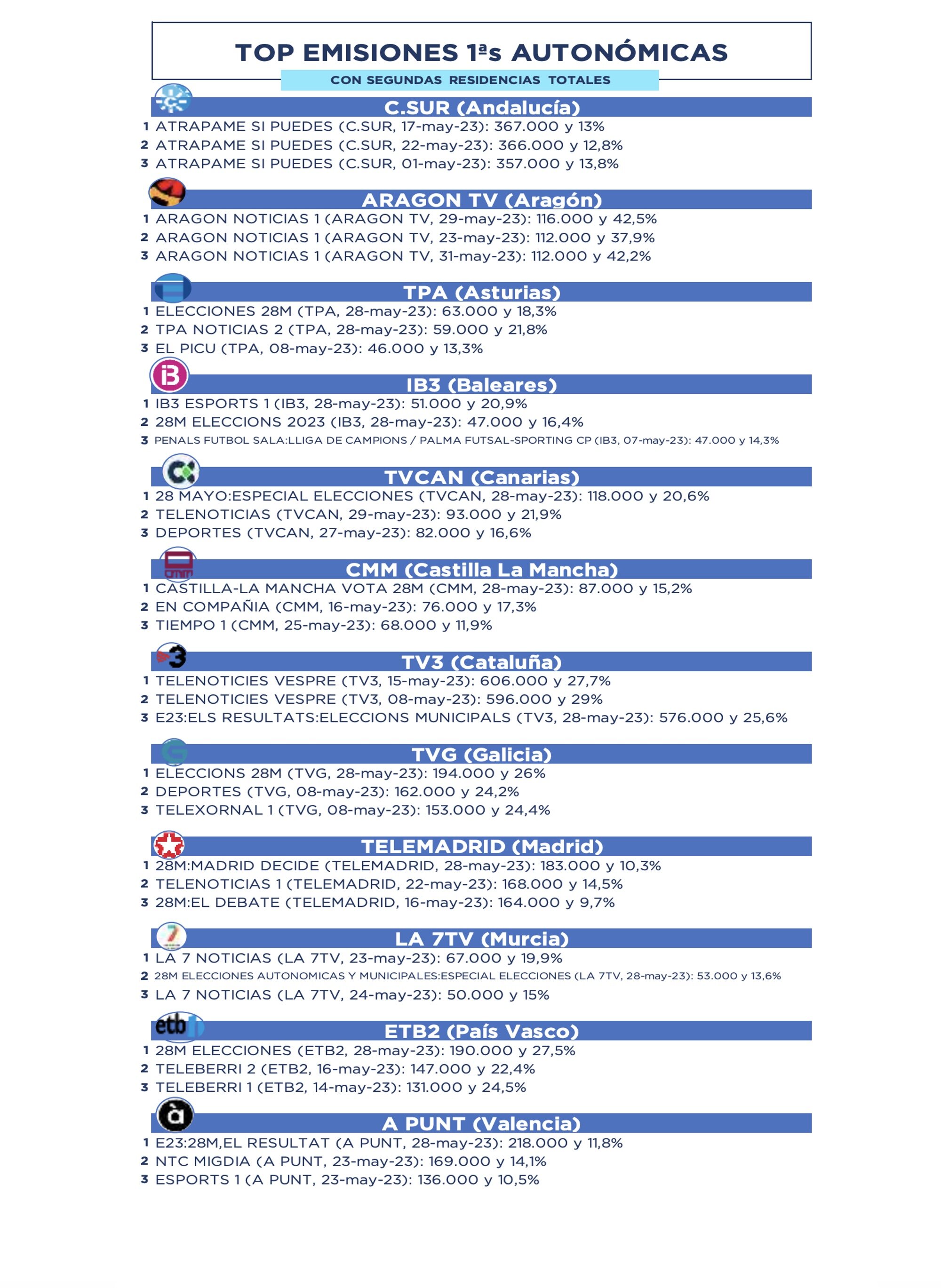 TOP EMISIONES 1ªs AUTONÓMICAS

CON SEGUNDAS RESIDENCIAS TOTALES

C.SUR (Andalucía)

1 ATRAPAME SI PUEDES (C.SUR, 17-may-23): 367.000 y 13%
2 ATRAPAME SI PUEDES (C.SUR, 22-may-23): 366.000 y 12,8%
3 ATRAPAME SI PUEDES (C.SUR, 01-may-23): 357.000 y 13,8%

ARAGON TV (Aragón)

1 ARAGON NOTICIAS 1 (ARAGON TV, 29-may-23): 116.000 y 42,5%
2 ARAGON NOTICIAS 1 (ARAGON TV, 23-may-23): 112.000 y 37,9%
3 ARAGON NOTICIAS 1 (ARAGON TV, 31-may-23): 112.000 y 42,2%

TPA (Asturias)

1 ELECCIONES 28M (TPA, 28-may-23): 63.000 y 18,3%
2 TPA NOTICIAS 2 (TPA, 28-may-23): 59.000 y 21,8%
3 EL PICU (TPA, 08-may-23): 46.000 y 13,3%

IB3 (Baleares)

1 IB3 ESPORTS 1 (IB3, 28-may-23): 51.000 y 20,9%
2 28M ELECCIONS 2023 (IB3, 28-may-23): 47.000 y 16,4%
3 PENALS FUTBOL SALA:LLIGA DE CAMPIONS / PALMA FUTSAL-SPORTING CP (IB3, 07-may-23): 47.000 y 14,3%

TVCAN (Canarias)

1 28 MAYO:ESPECIAL ELECCIONES (TVCAN, 28-may-23): 118.000 y 20,6%
2 TELENOTICIAS (TVCAN, 29-may-23): 93.000 y 21,9%
3 DEPORTES (TVCAN, 27-may-23): 82.000 y 16,6%

CMM (Castilla La Mancha)

1 CASTILLA-LA MANCHA VOTA 28M (CMM, 28-may-23): 87.000 y 15,2%
2 EN COMPAÑIA (CMM, 16-may-23): 76.000 y 17,3%
3 TIEMPO 1 (CMM, 25-may-23): 68.000 y 11,9%

TV3 (Cataluña)

1 TELENOTICIES VESPRE (TV3, 15-may-23): 606.000 y 27,7%
2 TELENOTICIES VESPRE (TV3, 08-may-23): 596.000 y 29%
3 E23:ELS RESULTATS:ELECCIONS MUNICIPALS (TV3, 28-may-23): 576.000 y 25,6%

TVG (Galicia)

1 ELECCIONS 28M (TVG, 28-may-23): 194.000 y 26%
2 DEPORTES (TVG, 08-may-23): 162.000 y 24,2%
3 TELEXORNAL 1 (TVG, 08-may-23): 153.000 y 24,4%

TELEMADRID (Madrid)

1 28M:MADRID DECIDE (TELEMADRID, 28-may-23): 183.000 y 10,3%
2 TELENOTICIAS 1 (TELEMADRID, 22-may-23): 168.000 y 14,5%
3 28M:EL DEBATE (TELEMADRID, 16-may-23): 164.000 y 9,7%

LA 7TV (Murcia)

1 LA 7 NOTICIAS (LA 7TV, 23-may-23): 67.000 y 19,9%
2 28M ELECCIONES AUTONOMICAS Y MUNICIPALES:ESPECIAL ELECCIONES (LA 7TV, 28-may-23): 53.000 y 13,6%
3 LA 7 NOTICIAS (LA 7TV, 24-may-23): 50.000 y 15%

ETB2 (País Vasco)

1 28M ELECCIONES (ETB2, 28-may-23): 190.000 y 27,5%
2 TELEBERRI 2 (ETB2, 16-may-23): 147.000 y 22,4%
3 TELEBERRI 1 (ETB2, 14-may-23): 131.000 y 24,5%

A PUNT (Valencia)

1 E23:28M,EL RESULTAT (A PUNT, 28-may-23): 218.000 y 11,8%
2 NTC MIGDIA (A PUNT, 23-may-23): 169.000 y 14,1%
3 ESPORTS 1 (A PUNT, 23-may-23): 136.000 y 10,5%